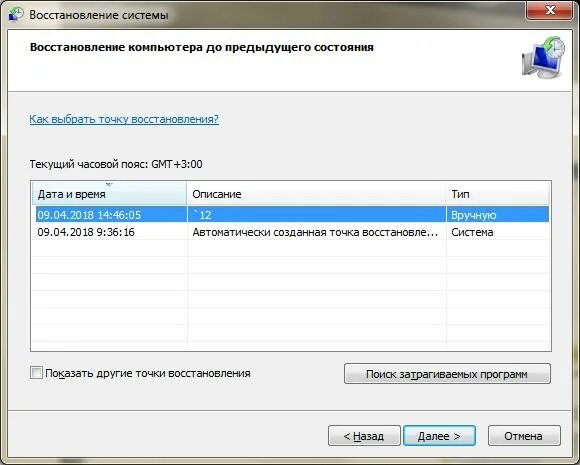 Восстановление системы

Восстановление компьютера до предыдущего состояния

Как выбрать точку восстановления?

Текущий часовой пояс: GMT+3:00

| Дата и время | Описание | Тип |
|---|---|---|
| 09.04.2018 14:46:05 | `12 | Вручную |
| 09.04.2018 9:36:16 | Автоматически созданная точка восстановле... | Система |

Показать другие точки восстановления

Поиск затрагиваемых программ

< Назад

Далее >

Отмена